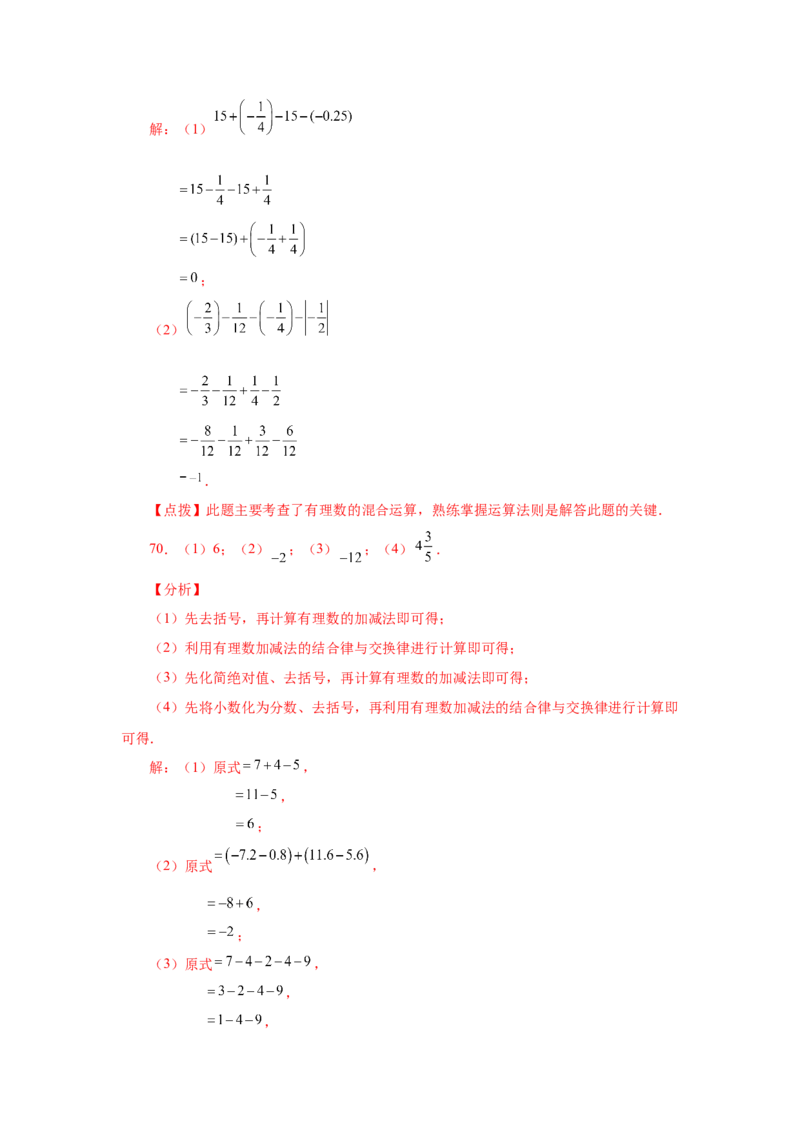 解：（1）$15+\left(-\frac{1}{4}\right)-15-(-0.25)$

$=15-\frac{1}{4}-15+\frac{1}{4}$

$=(15-15)+\left(-\frac{1}{4}+\frac{1}{4}\right)$

$=0$；

（2）$\left(-\frac{2}{3}\right)-\frac{1}{12}-\left(-\frac{1}{4}\right)-\left|-\frac{1}{2}\right|$

$=-\frac{2}{3}-\frac{1}{12}+\frac{1}{4}-\frac{1}{2}$

$=-\frac{8}{12}-\frac{1}{12}+\frac{3}{12}-\frac{6}{12}$

$=-1$.

【点拨】此题主要考查了有理数的混合运算，熟练掌握运算法则是解答此题的关键．

70．（1）6；（2）$-2$；（3）$-12$；（4）$4\frac{3}{5}$．

【分析】

（1）先去括号，再计算有理数的加减法即可得；

（2）利用有理数加减法的结合律与交换律进行计算即可得；

（3）先化简绝对值、去括号，再计算有理数的加减法即可得；

（4）先将小数化为分数、去括号，再利用有理数加减法的结合律与交换律进行计算即可得．

解：（1）原式$=7+4-5$，

$=11-5$，

$=6$；

（2）原式$=(-7.2-0.8)+(11.6-5.6)$，

$=-8+6$，

$=-2$；

（3）原式$=7-4-2-4-9$，

$=3-2-4-9$，

$=1-4-9$，